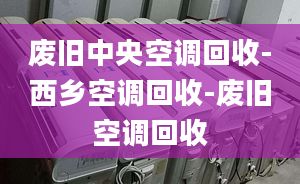 废旧中央空调回收-西乡空调回收-废旧空调回收